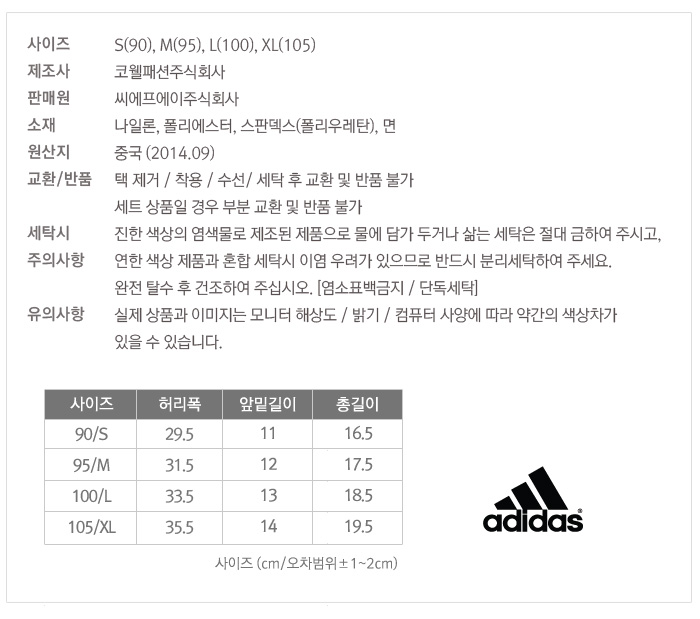 사이즈 S(90), M(95), L(100), XL(105)
제조사 코웰패션주식회사
판매원 씨에프에이주식회사
소재 나일론, 폴리에스터, 스판덱스(폴리우레탄), 면
원산지 중국 (2014.09)
교환/반품 택 제거 / 착용 / 수선/ 세탁 후 교환 및 반품 불가
세트 상품일 경우 부분 교환 및 반품 불가
세탁시 주의사항 진한 색상의 염색물로 제조된 제품으로 물에 담가 두거나 삶는 세탁은 절대 금하여 주시고, 연한 색상 제품과 혼합 세탁시 이염 우려가 있으므로 반드시 분리세탁하여 주세요. 완전 탈수 후 건조하여 주십시오. [염소표백금지 / 단독세탁]
유의사항 실제 상품과 이미지는 모니터 해상도 / 밝기 / 컴퓨터 사양에 따라 약간의 색상차가 있을 수 있습니다.

| 사이즈 | 허리폭 | 앞밑길이 | 총길이 |
|---|---|---|---|
| 90/S | 29.5 | 11 | 16.5 |
| 95/M | 31.5 | 12 | 17.5 |
| 100/L | 33.5 | 13 | 18.5 |
| 105/XL | 35.5 | 14 | 19.5 |

사이즈 (cm/오차범위±1~2cm)

adidas